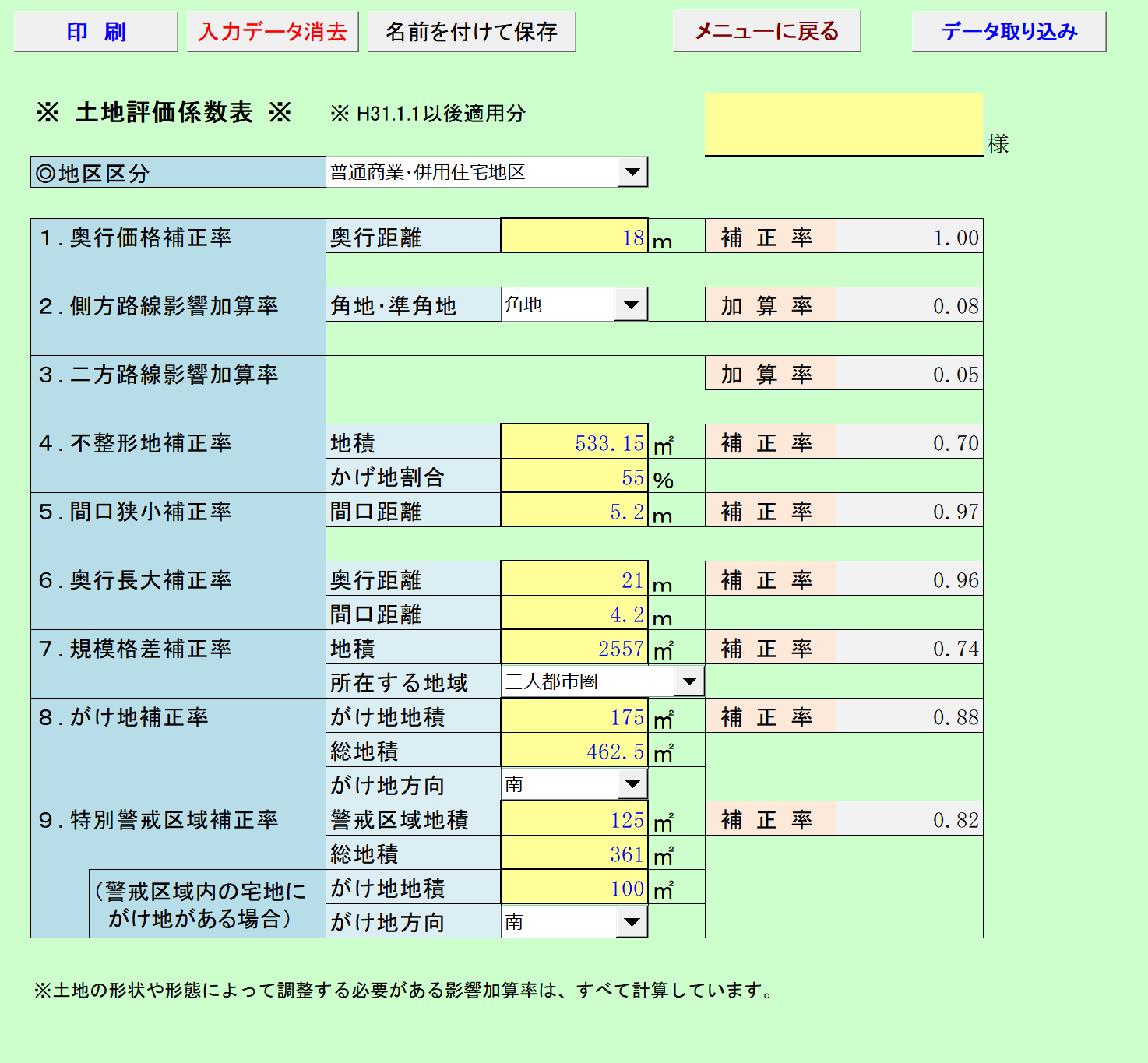 印　刷　　入力データ消去　　名前を付けて保存　　メニューに戻る　　データ取り込み

※ 土地評価係数表 ※　　※ H31.1.1以後適用分

様

◎地区区分　普通商業・併用住宅地区

| | | | | | |
|---|---|---|---|---|---|
| 1．奥行価格補正率 | 奥行距離 | 18 | m | 補　正　率 | 1.00 |
| 2．側方路線影響加算率 | 角地・準角地 | 角地 | | 加　算　率 | 0.08 |
| 3．二方路線影響加算率 | | | | 加　算　率 | 0.05 |
| 4．不整形地補正率 | 地積 | 533.15 | ㎡ | 補　正　率 | 0.70 |
| | かげ地割合 | 55 | % | | |
| 5．間口狭小補正率 | 間口距離 | 5.2 | m | 補　正　率 | 0.97 |
| 6．奥行長大補正率 | 奥行距離 | 21 | m | 補　正　率 | 0.96 |
| | 間口距離 | 4.2 | m | | |
| 7．規模格差補正率 | 地積 | 2557 | ㎡ | 補　正　率 | 0.74 |
| | 所在する地域 | 三大都市圏 | | | |
| 8．がけ地補正率 | がけ地地積 | 175 | ㎡ | 補　正　率 | 0.88 |
| | 総地積 | 462.5 | ㎡ | | |
| | がけ地方向 | 南 | | | |
| 9．特別警戒区域補正率 | 警戒区域地積 | 125 | ㎡ | 補　正　率 | 0.82 |
| | 総地積 | 361 | ㎡ | | |
| （警戒区域内の宅地にがけ地がある場合） | がけ地地積 | 100 | ㎡ | | |
| | がけ地方向 | 南 | | | |

※土地の形状や形態によって調整する必要がある影響加算率は、すべて計算しています。